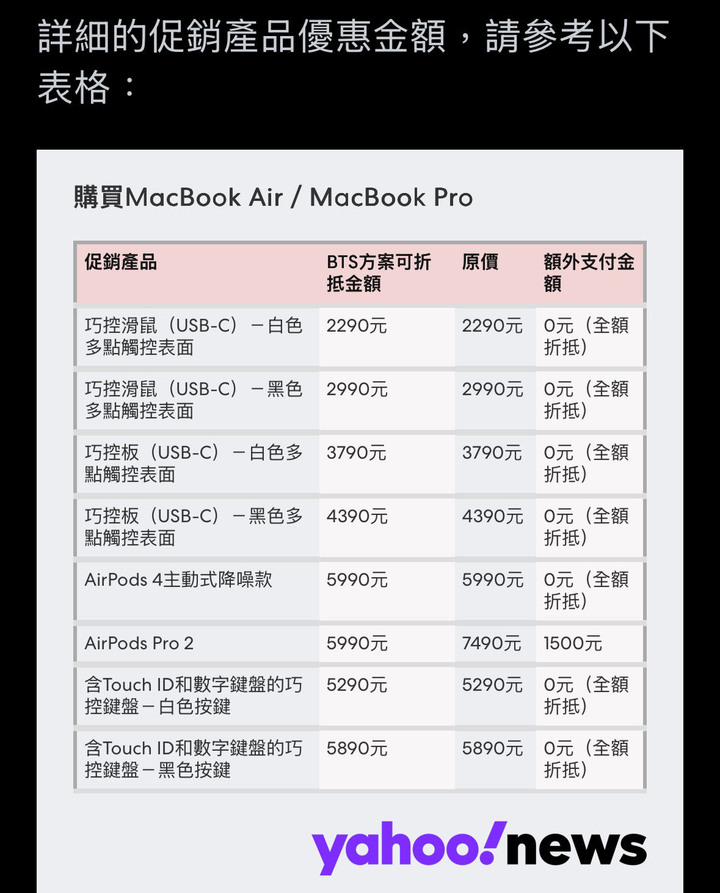 詳細的促銷產品優惠金額，請參考以下表格：

購買MacBook Air / MacBook Pro

| 促銷產品 | BTS方案可折抵金額 | 原價 | 額外支付金額 |
|---|---|---|---|
| 巧控滑鼠（USB-C）－白色多點觸控表面 | 2290元 | 2290元 | 0元（全額折抵） |
| 巧控滑鼠（USB-C）－黑色多點觸控表面 | 2990元 | 2990元 | 0元（全額折抵） |
| 巧控板（USB-C）－白色多點觸控表面 | 3790元 | 3790元 | 0元（全額折抵） |
| 巧控板（USB-C）－黑色多點觸控表面 | 4390元 | 4390元 | 0元（全額折抵） |
| AirPods 4主動式降噪款 | 5990元 | 5990元 | 0元（全額折抵） |
| AirPods Pro 2 | 5990元 | 7490元 | 1500元 |
| 含Touch ID和數字鍵盤的巧控鍵盤－白色按鍵 | 5290元 | 5290元 | 0元（全額折抵） |
| 含Touch ID和數字鍵盤的巧控鍵盤－黑色按鍵 | 5890元 | 5890元 | 0元（全額折抵） |

yahoo!news